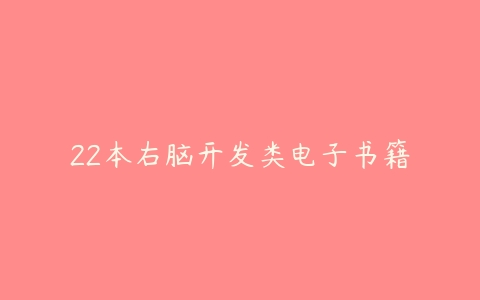 22本右脑开发类电子书籍